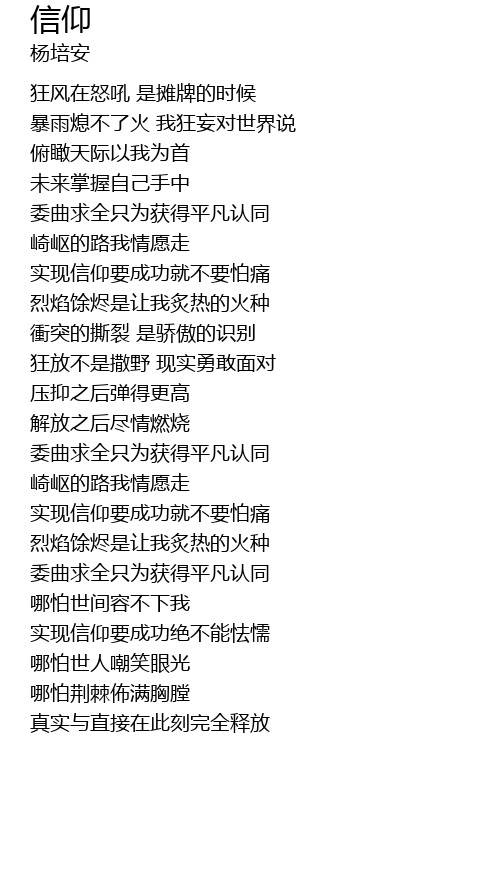 信仰
杨培安

狂风在怒吼 是摊牌的时候
暴雨熄不了火 我狂妄对世界说
俯瞰天际以我为首
未来掌握自己手中
委曲求全只为获得平凡认同
崎岖的路我情愿走
实现信仰要成功就不要怕痛
烈焰馀烬是让我炙热的火种
衝突的撕裂 是骄傲的识别
狂放不是撒野 现实勇敢面对
压抑之后弹得更高
解放之后尽情燃烧
委曲求全只为获得平凡认同
崎岖的路我情愿走
实现信仰要成功就不要怕痛
烈焰馀烬是让我炙热的火种
委曲求全只为获得平凡认同
哪怕世间容不下我
实现信仰要成功绝不能怯懦
哪怕世人嘲笑眼光
哪怕荆棘佈满胸膛
真实与直接在此刻完全释放